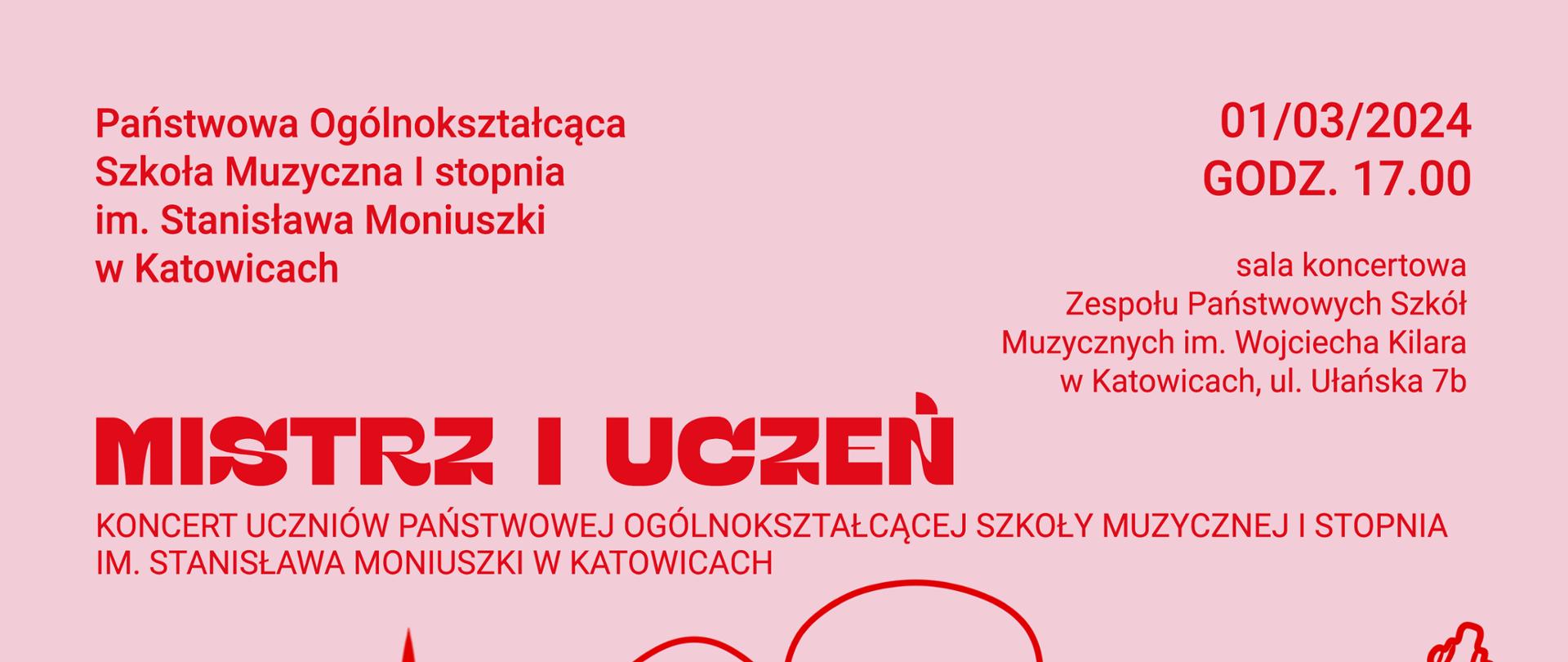 Państwowa Ogólnokształcąca Szkoła Muzyczna I stopnia im. Stanisława Moniuszki w Katowicach

01/03/2024
GODZ. 17.00

sala koncertowa Zespołu Państwowych Szkół Muzycznych im. Wojciecha Kilara w Katowicach, ul. Ułańska 7b

MISTRZ I UCZEŃ

KONCERT UCZNIÓW PAŃSTWOWEJ OGÓLNOKSZTAŁCĄCEJ SZKOŁY MUZYCZNEJ I STOPNIA IM. STANISŁAWA MONIUSZKI W KATOWICACH